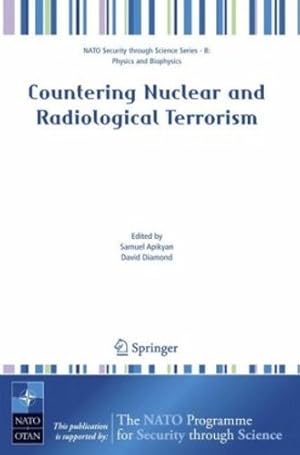 NATO Security through Science Series - B: Physics and Biophysics

Countering Nuclear and Radiological Terrorism

Edited by
Samuel Apikyan
David Diamond

Springer

NATO
OTAN

This publication is supported by:

The NATO Programme for Security through Science